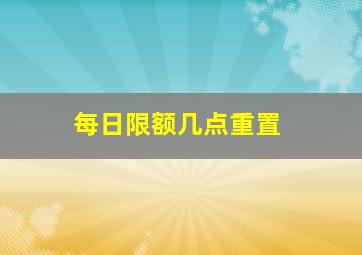 每日限额几点重置